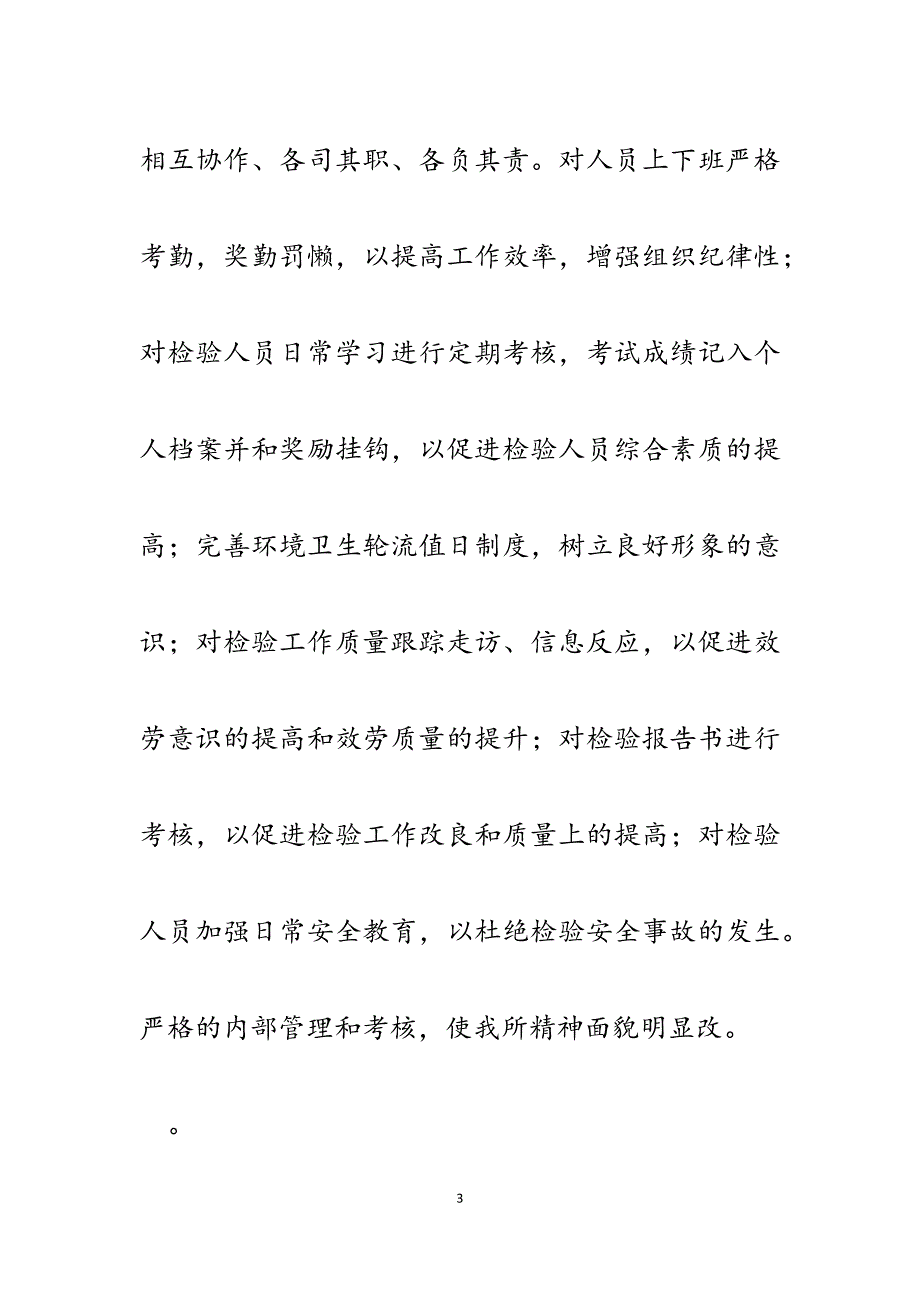 相互协作、各司其职、各负其责。对人员上下班严格考勤，奖勤罚懒，以提高工作效率，增强组织纪律性；对检验人员日常学习进行定期考核，考试成绩记入个人档案并和奖励挂钩，以促进检验人员综合素质的提高；完善环境卫生轮流值日制度，树立良好形象的意识；对检验工作质量跟踪走访、信息反应，以促进效劳意识的提高和效劳质量的提升；对检验报告书进行考核，以促进检验工作改良和质量上的提高；对检验人员加强日常安全教育，以杜绝检验安全事故的发生。严格的内部管理和考核，使我所精神面貌明显改。

。

3